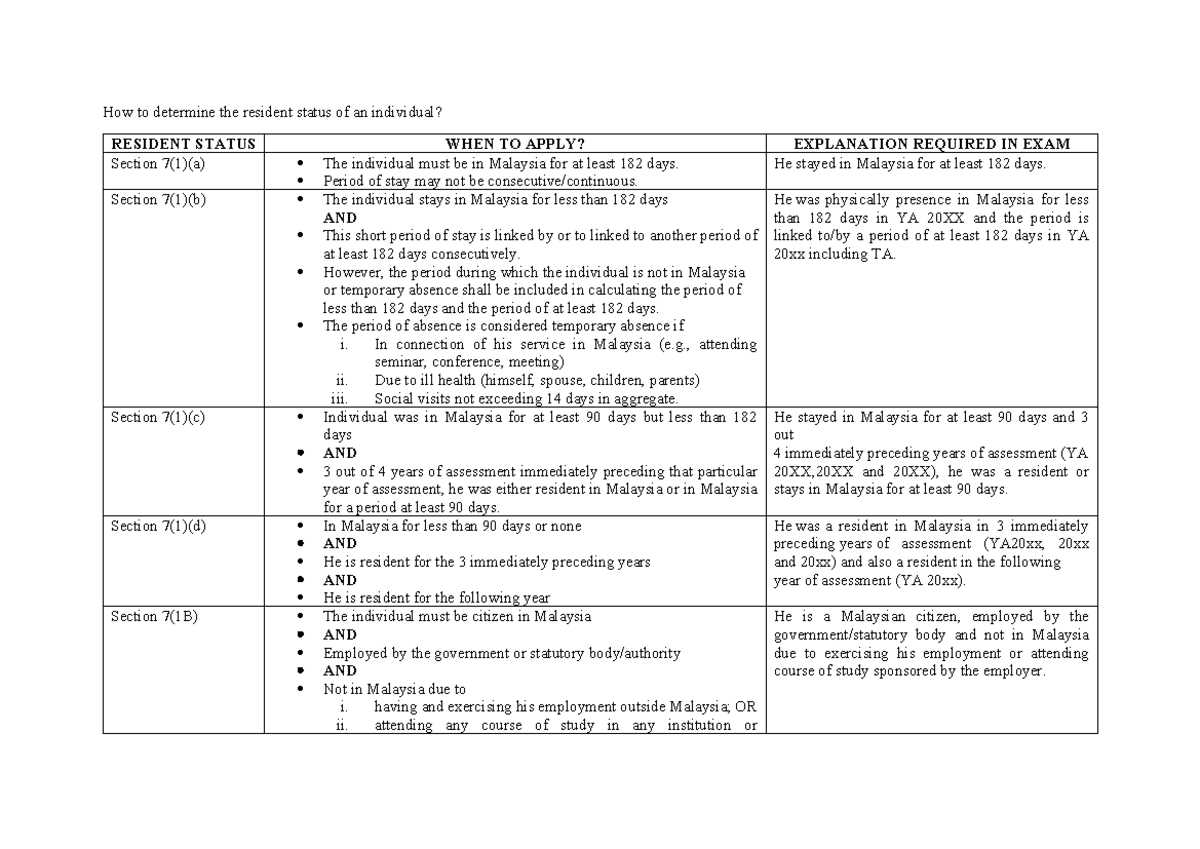 How to determine the resident status of an individual?

| RESIDENT STATUS | WHEN TO APPLY? | EXPLANATION REQUIRED IN EXAM |
|---|---|---|
| Section 7(1)(a) | • The individual must be in Malaysia for at least 182 days. • Period of stay may not be consecutive/continuous. | He stayed in Malaysia for at least 182 days. |
| Section 7(1)(b) | • The individual stays in Malaysia for less than 182 days AND • This short period of stay is linked by or to linked to another period of at least 182 days consecutively. • However, the period during which the individual is not in Malaysia or temporary absence shall be included in calculating the period of less than 182 days and the period of at least 182 days. • The period of absence is considered temporary absence if i. In connection of his service in Malaysia (e.g., attending seminar, conference, meeting) ii. Due to ill health (himself, spouse, children, parents) iii. Social visits not exceeding 14 days in aggregate. | He was physically presence in Malaysia for less than 182 days in YA 20XX and the period is linked to/by a period of at least 182 days in YA 20xx including TA. |
| Section 7(1)(c) | • Individual was in Malaysia for at least 90 days but less than 182 days • AND • 3 out of 4 years of assessment immediately preceding that particular year of assessment, he was either resident in Malaysia or in Malaysia for a period at least 90 days. | He stayed in Malaysia for at least 90 days and 3 out 4 immediately preceding years of assessment (YA 20XX,20XX and 20XX), he was a resident or stays in Malaysia for at least 90 days. |
| Section 7(1)(d) | • In Malaysia for less than 90 days or none • AND • He is resident for the 3 immediately preceding years • AND • He is resident for the following year | He was a resident in Malaysia in 3 immediately preceding years of assessment (YA20xx, 20xx and 20xx) and also a resident in the following year of assessment (YA 20xx). |
| Section 7(1B) | • The individual must be citizen in Malaysia • AND • Employed by the government or statutory body/authority • AND • Not in Malaysia due to i. having and exercising his employment outside Malaysia; OR ii. attending any course of study in any institution or | He is a Malaysian citizen, employed by the government/statutory body and not in Malaysia due to exercising his employment or attending course of study sponsored by the employer. |